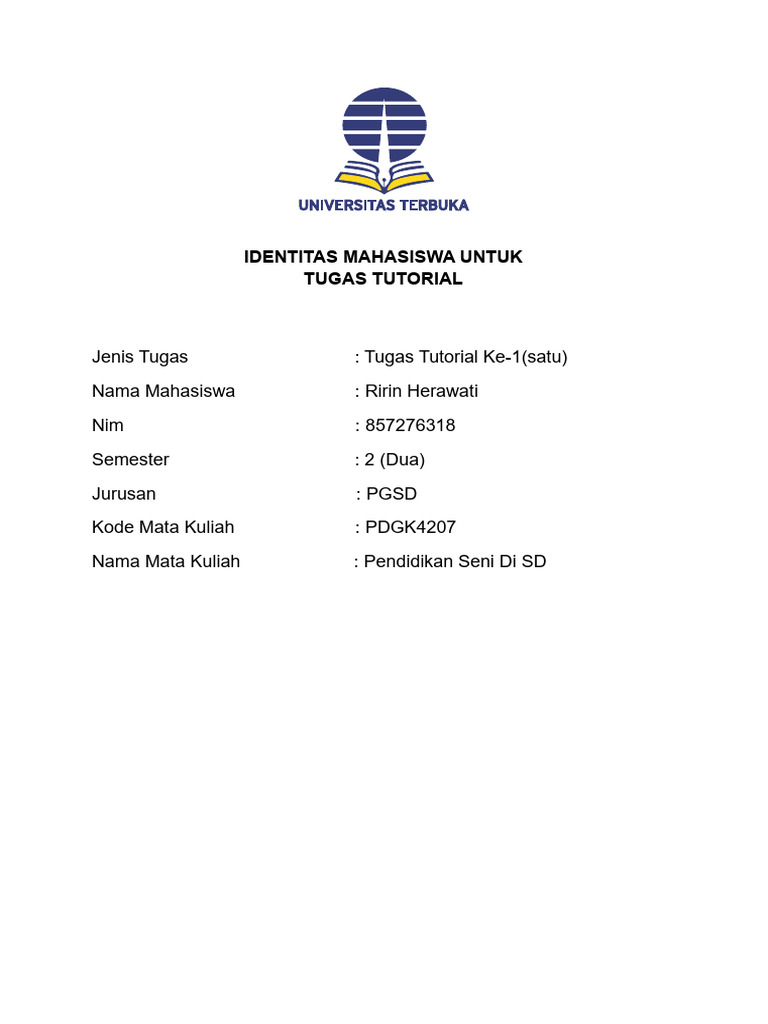 UNIVERSITAS TERBUKA

IDENTITAS MAHASISWA UNTUK
TUGAS TUTORIAL

Jenis Tugas : Tugas Tutorial Ke-1(satu)
Nama Mahasiswa : Ririn Herawati
Nim : 857276318
Semester : 2 (Dua)
Jurusan : PGSD
Kode Mata Kuliah : PDGK4207
Nama Mata Kuliah : Pendidikan Seni Di SD